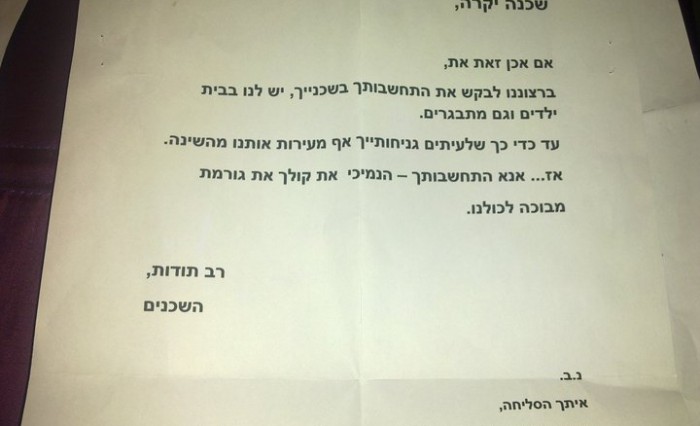 שכנה יקרה,

אם אכן זאת את,

ברצוננו לבקש את התחשבותך בשכנייך, יש לנו בבית ילדים וגם מתבגרים.

עד כדי כך שלעיתים גניחותייך אף מעירות אותנו מהשינה.

אז... אנא התחשבותך – הנמיכי את קולך את גורמת מבוכה לכולנו.

רב תודות,

השכנים

נ.ב.

איתך הסליחה,